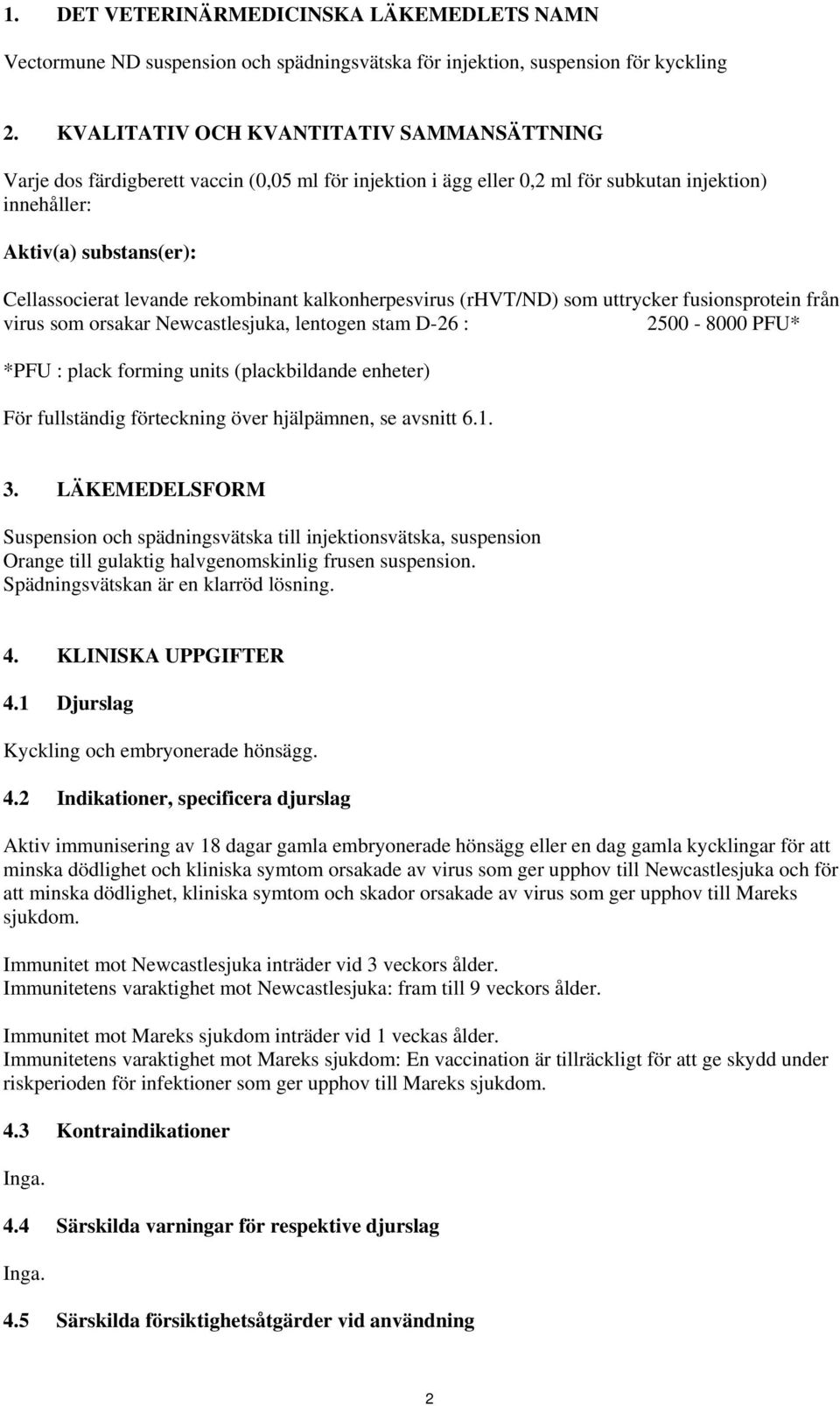 1. DET VETERINÄRMEDICINSKA LÄKEMEDLETS NAMN

Vectormune ND suspension och spädningsvätska för injektion, suspension för kyckling

2. KVALITATIV OCH KVANTITATIV SAMMANSÄTTNING

Varje dos färdigberett vaccin (0,05 ml för injektion i ägg eller 0,2 ml för subkutan injektion) innehåller:

Aktiv(a) substans(er):

Cellassocierat levande rekombinant kalkonherpesvirus (rHVT/ND) som uttrycker fusionsprotein från virus som orsakar Newcastlesjuka, lentogen stam D-26 : 2500 - 8000 PFU*

*PFU : plack forming units (plackbildande enheter)

För fullständig förteckning över hjälpämnen, se avsnitt 6.1.

3. LÄKEMEDELSFORM

Suspension och spädningsvätska till injektionsvätska, suspension
Orange till gulaktig halvgenomskinlig frusen suspension.
Spädningsvätskan är en klarröd lösning.

4. KLINISKA UPPGIFTER

4.1 Djurslag

Kyckling och embryonerade hönsägg.

4.2 Indikationer, specificera djurslag

Aktiv immunisering av 18 dagar gamla embryonerade hönsägg eller en dag gamla kycklingar för att minska dödlighet och kliniska symtom orsakade av virus som ger upphov till Newcastlesjuka och för att minska dödlighet, kliniska symtom och skador orsakade av virus som ger upphov till Mareks sjukdom.

Immunitet mot Newcastlesjuka inträder vid 3 veckors ålder.
Immunitetens varaktighet mot Newcastlesjuka: fram till 9 veckors ålder.

Immunitet mot Mareks sjukdom inträder vid 1 veckas ålder.
Immunitetens varaktighet mot Mareks sjukdom: En vaccination är tillräckligt för att ge skydd under riskperioden för infektioner som ger upphov till Mareks sjukdom.

4.3 Kontraindikationer

Inga.

4.4 Särskilda varningar för respektive djurslag

Inga.

4.5 Särskilda försiktighetsåtgärder vid användning

2